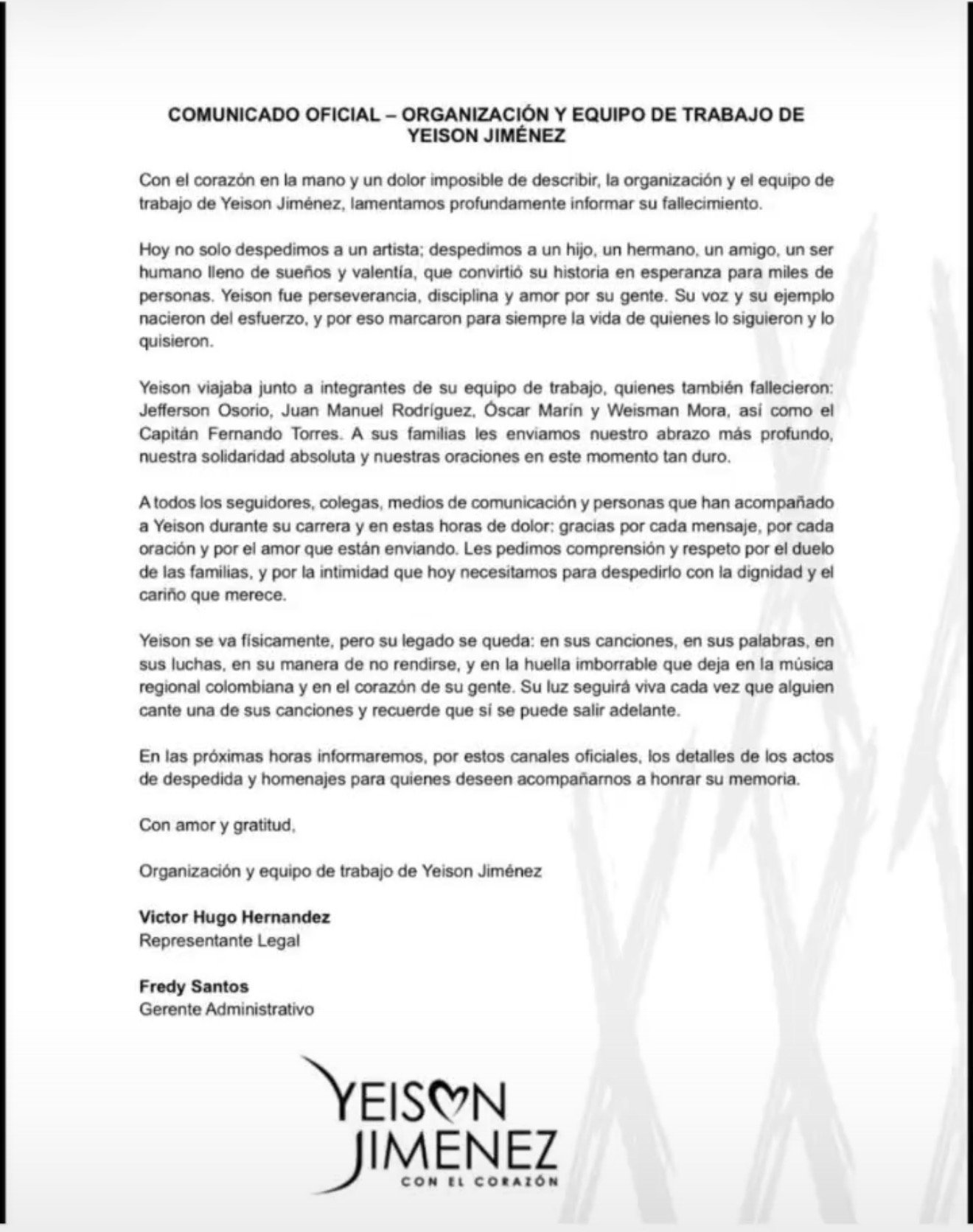 COMUNICADO OFICIAL – ORGANIZACIÓN Y EQUIPO DE TRABAJO DE YEISON JIMÉNEZ

Con el corazón en la mano y un dolor imposible de describir, la organización y el equipo de trabajo de Yeison Jiménez, lamentamos profundamente informar su fallecimiento.

Hoy no solo despedimos a un artista; despedimos a un hijo, un hermano, un amigo, un ser humano lleno de sueños y valentía, que convirtió su historia en esperanza para miles de personas. Yeison fue perseverancia, disciplina y amor por su gente. Su voz y su ejemplo nacieron del esfuerzo, y por eso marcaron para siempre la vida de quienes lo siguieron y lo quisieron.

Yeison viajaba junto a integrantes de su equipo de trabajo, quienes también fallecieron: Jefferson Osorio, Juan Manuel Rodríguez, Óscar Marín y Weisman Mora, así como el Capitán Fernando Torres. A sus familias les enviamos nuestro abrazo más profundo, nuestra solidaridad absoluta y nuestras oraciones en este momento tan duro.

A todos los seguidores, colegas, medios de comunicación y personas que han acompañado a Yeison durante su carrera y en estas horas de dolor: gracias por cada mensaje, por cada oración y por el amor que están enviando. Les pedimos comprensión y respeto por el duelo de las familias, y por la intimidad que hoy necesitamos para despedirlo con la dignidad y el cariño que merece.

Yeison se va físicamente, pero su legado se queda: en sus canciones, en sus palabras, en sus luchas, en su manera de no rendirse, y en la huella imborrable que deja en la música regional colombiana y en el corazón de su gente. Su luz seguirá viva cada vez que alguien cante una de sus canciones y recuerde que sí se puede salir adelante.

En las próximas horas informaremos, por estos canales oficiales, los detalles de los actos de despedida y homenajes para quienes deseen acompañarnos a honrar su memoria.

Con amor y gratitud,

Organización y equipo de trabajo de Yeison Jiménez

Victor Hugo Hernandez
Representante Legal

Fredy Santos
Gerente Administrativo

YEISON
JIMENEZ
CON EL CORAZÓN